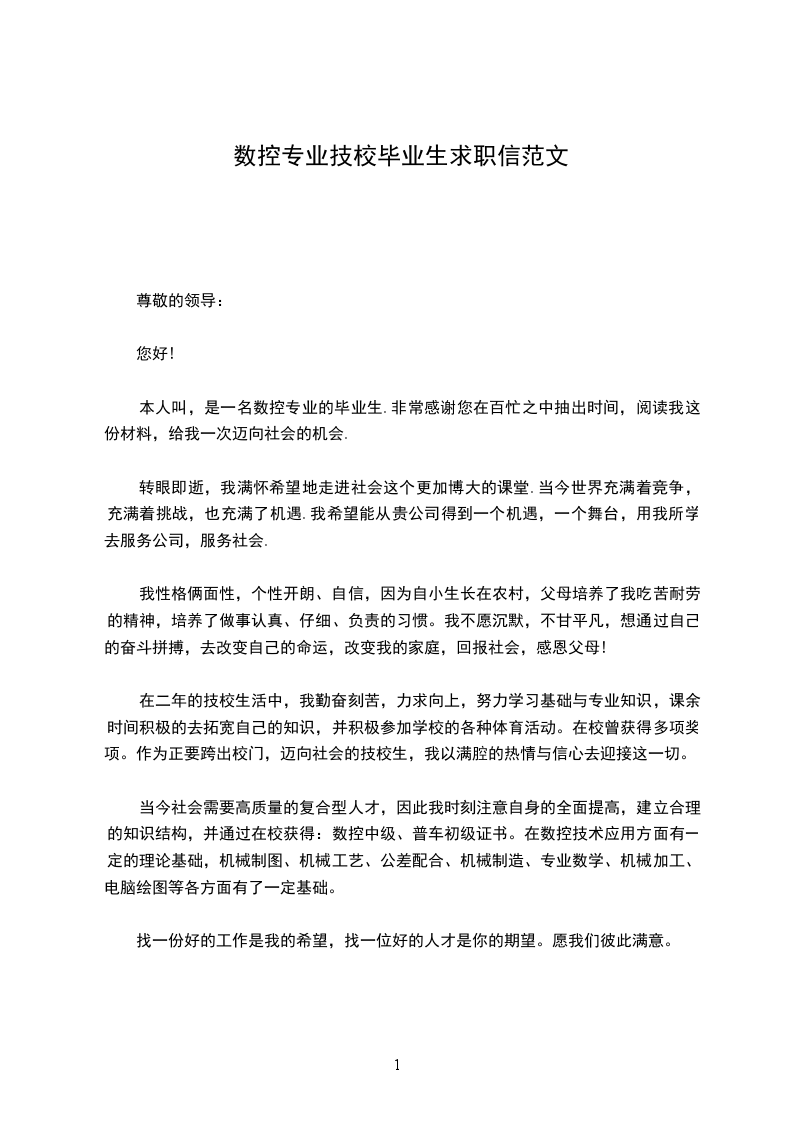 数控专业技校毕业生求职信范文

尊敬的领导：

您好！

本人叫，是一名数控专业的毕业生.非常感谢您在百忙之中抽出时间，阅读我这份材料，给我一次迈向社会的机会.

转眼即逝，我满怀希望地走进社会这个更加博大的课堂.当今世界充满着竞争，充满着挑战，也充满了机遇.我希望能从贵公司得到一个机遇，一个舞台，用我所学去服务公司，服务社会.

我性格俩面性，个性开朗、自信，因为自小生长在农村，父母培养了我吃苦耐劳的精神，培养了做事认真、仔细、负责的习惯。我不愿沉默，不甘平凡，想通过自己的奋斗拼搏，去改变自己的命运，改变我的家庭，回报社会，感恩父母！

在二年的技校生活中，我勤奋刻苦，力求向上，努力学习基础与专业知识，课余时间积极的去拓宽自己的知识，并积极参加学校的各种体育活动。在校曾获得多项奖项。作为正要跨出校门，迈向社会的技校生，我以满腔的热情与信心去迎接这一切。

当今社会需要高质量的复合型人才，因此我时刻注意自身的全面提高，建立合理的知识结构，并通过在校获得：数控中级、普车初级证书。在数控技术应用方面有一定的理论基础，机械制图、机械工艺、公差配合、机械制造、专业数学、机械加工、电脑绘图等各方面有了一定基础。

找一份好的工作是我的希望，找一位好的人才是你的期望。愿我们彼此满意。

1